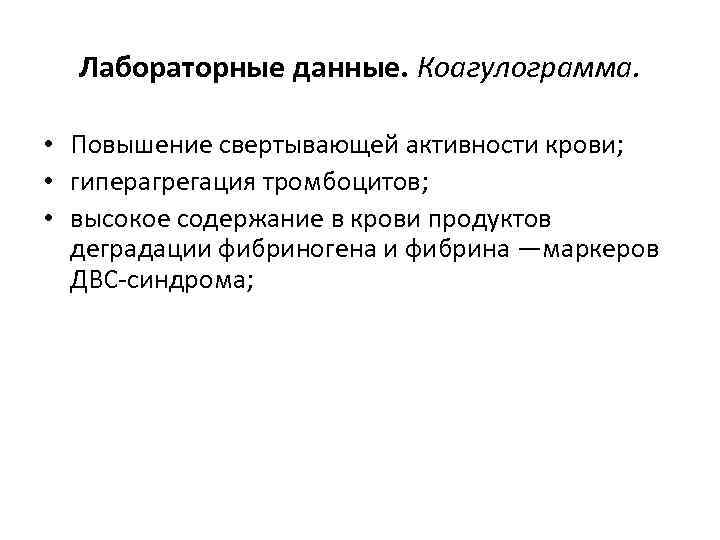 Лабораторные данные. Коагулограмма.

• Повышение свертывающей активности крови;
• гиперагрегация тромбоцитов;
• высокое содержание в крови продуктов деградации фибриногена и фибрина —маркеров ДВС-синдрома;